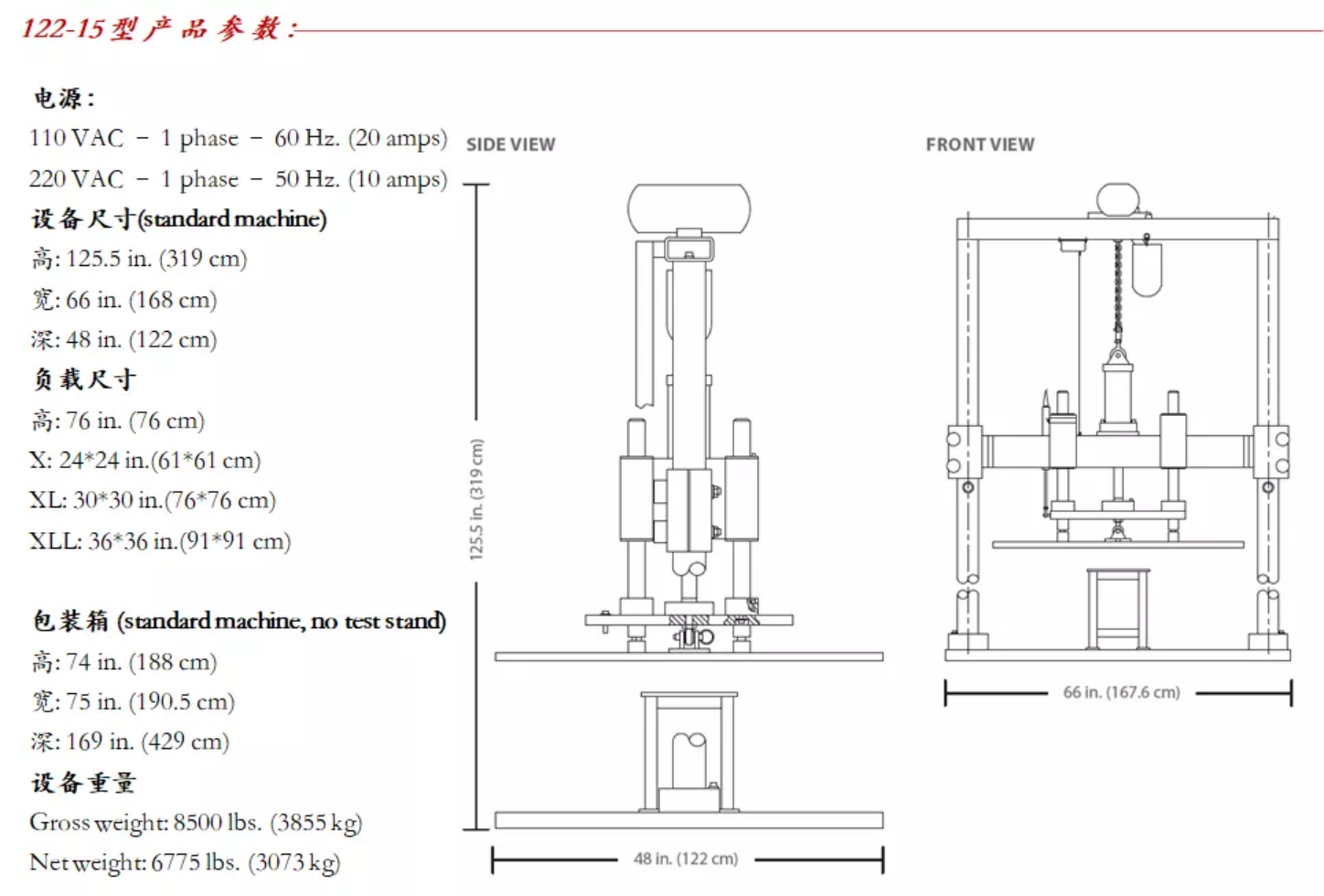 122-15型产品参数:

电源:
110 VAC – 1 phase – 60 Hz. (20 amps)
220 VAC – 1 phase – 50 Hz. (10 amps)
设备尺寸(standard machine)
高: 125.5 in. (319 cm)
宽: 66 in. (168 cm)
深: 48 in. (122 cm)
负载尺寸
高: 76 in. (76 cm)
X: 24*24 in.(61*61 cm)
XL: 30*30 in.(76*76 cm)
XLL: 36*36 in.(91*91 cm)

包装箱 (standard machine, no test stand)
高: 74 in. (188 cm)
宽: 75 in. (190.5 cm)
深: 169 in. (429 cm)
设备重量
Gross weight: 8500 lbs. (3855 kg)
Net weight: 6775 lbs. (3073 kg)

SIDE VIEW
125.5 in. (319 cm)
48 in. (122 cm)

FRONT VIEW
66 in. (167.6 cm)